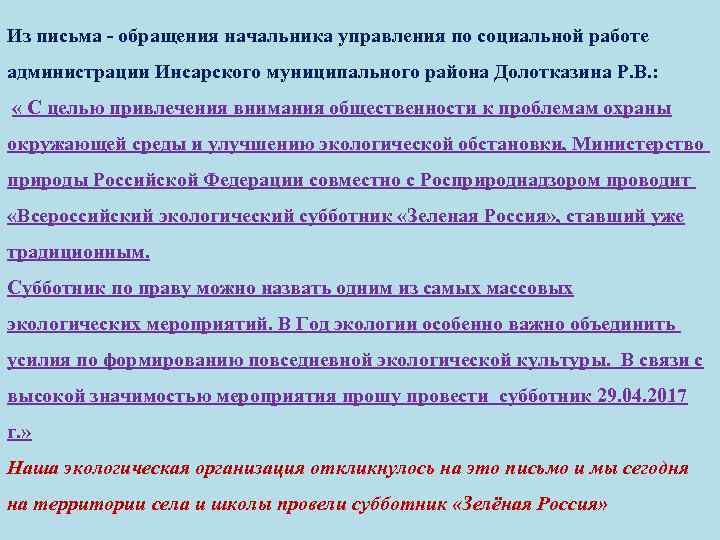 Из письма - обращения начальника управления по социальной работе администрации Инсарского муниципального района Долотказина Р.В.:

« С целью привлечения внимания общественности к проблемам охраны окружающей среды и улучшению экологической обстановки, Министерство природы Российской Федерации совместно с Росприроднадзором проводит «Всероссийский экологический субботник «Зеленая Россия», ставший уже традиционным.

Субботник по праву можно назвать одним из самых массовых экологических мероприятий. В Год экологии особенно важно объединить усилия по формированию повседневной экологической культуры. В связи с высокой значимостью мероприятия прошу провести субботник 29.04.2017 г.»

Наша экологическая организация откликнулось на это письмо и мы сегодня на территории села и школы провели субботник «Зелёная Россия»